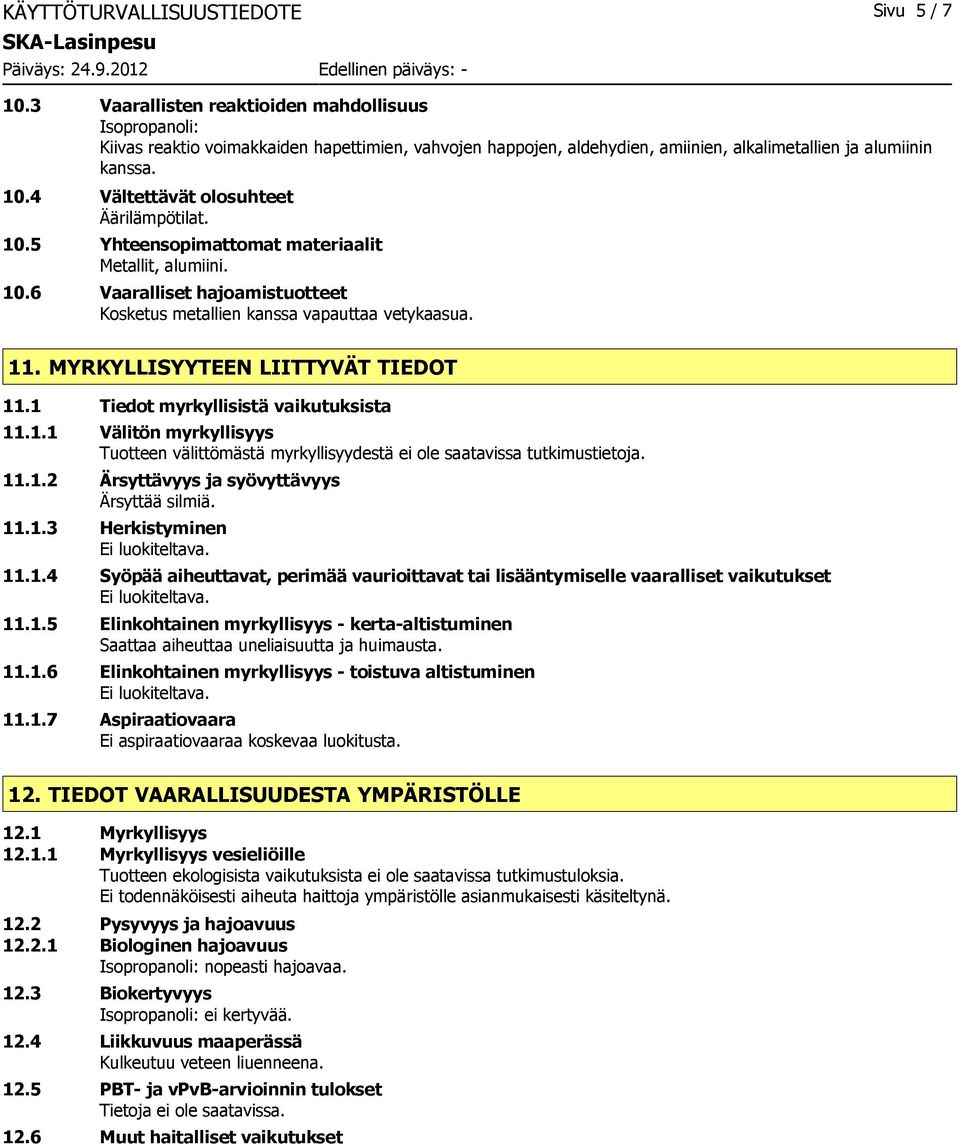 KÄYTTÖTURVALLISUUSTIEDOTE
Sivu 5 / 7
SKA-Lasinpesu
Päiväys: 24.9.2012
Edellinen päiväys: -

10.3 Vaarallisten reaktioiden mahdollisuus
Isopropanoli:
Kiivas reaktio voimakkaiden hapettimien, vahvojen happojen, aldehydien, amiinien, alkalimetallien ja alumiinin kanssa.

10.4 Vältettävät olosuhteet
Äärilämpötilat.

10.5 Yhteensopimattomat materiaalit
Metallit, alumiini.

10.6 Vaaralliset hajoamistuotteet
Kosketus metallien kanssa vapauttaa vetykaasua.

11. MYRKYLLISYYTEEN LIITTYVÄT TIEDOT

11.1 Tiedot myrkyllisistä vaikutuksista

11.1.1 Välitön myrkyllisyys
Tuotteen välittömästä myrkyllisyydestä ei ole saatavissa tutkimustietoja.

11.1.2 Ärsyttävyys ja syövyttävyys
Ärsyttää silmiä.

11.1.3 Herkistyminen
Ei luokiteltava.

11.1.4 Syöpää aiheuttavat, perimää vaurioittavat tai lisääntymiselle vaaralliset vaikutukset
Ei luokiteltava.

11.1.5 Elinkohtainen myrkyllisyys - kerta-altistuminen
Saattaa aiheuttaa uneliaisuutta ja huimausta.

11.1.6 Elinkohtainen myrkyllisyys - toistuva altistuminen
Ei luokiteltava.

11.1.7 Aspiraatiovaara
Ei aspiraatiovaaraa koskevaa luokitusta.

12. TIEDOT VAARALLISUUDESTA YMPÄRISTÖLLE

12.1 Myrkyllisyys

12.1.1 Myrkyllisyys vesieliöille
Tuotteen ekologisista vaikutuksista ei ole saatavissa tutkimustuloksia.
Ei todennäköisesti aiheuta haittoja ympäristölle asianmukaisesti käsiteltynä.

12.2 Pysyvyys ja hajoavuus

12.2.1 Biologinen hajoavuus
Isopropanoli: nopeasti hajoavaa.

12.3 Biokertyvyys
Isopropanoli: ei kertyvää.

12.4 Liikkuvuus maaperässä
Kulkeutuu veteen liuenneena.

12.5 PBT- ja vPvB-arvioinnin tulokset
Tietoja ei ole saatavissa.

12.6 Muut haitalliset vaikutukset